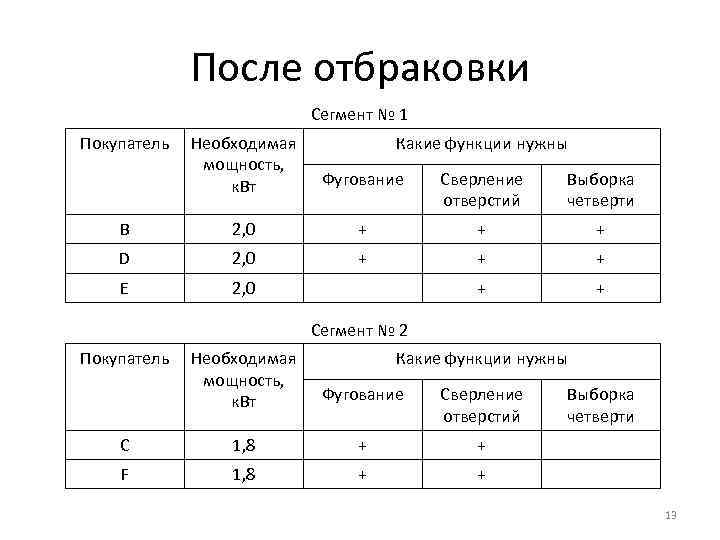 После отбраковки

Сегмент № 1

| Покупатель | Необходимая мощность, кВт | Какие функции нужны | | |
|---|---|---|---|---|
| | | Фугование | Сверление отверстий | Выборка четверти |
| B | 2,0 | + | + | + |
| D | 2,0 | + | + | + |
| E | 2,0 | | + | + |

Сегмент № 2

| Покупатель | Необходимая мощность, кВт | Какие функции нужны | | |
|---|---|---|---|---|
| | | Фугование | Сверление отверстий | Выборка четверти |
| C | 1,8 | + | + | |
| F | 1,8 | + | + | |

13